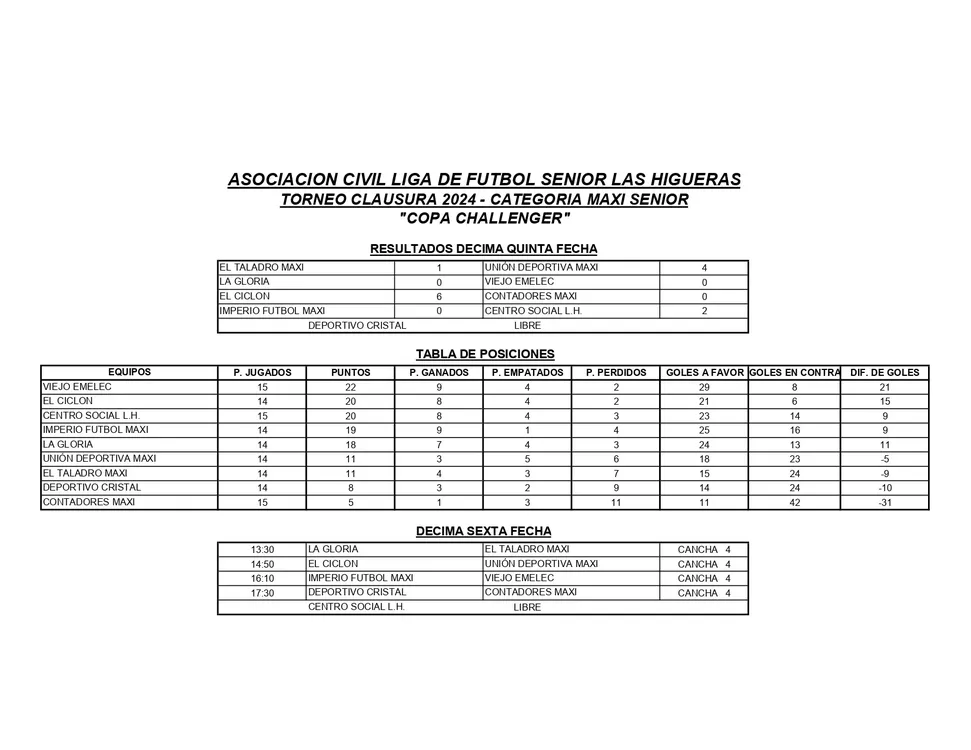 ASOCIACION CIVIL LIGA DE FUTBOL SENIOR LAS HIGUERAS
TORNEO CLAUSURA 2024 - CATEGORIA MAXI SENIOR
"COPA CHALLENGER"

RESULTADOS DECIMA QUINTA FECHA

| | | | |
|---|---|---|---|
| EL TALADRO MAXI | 1 | UNIÓN DEPORTIVA MAXI | 4 |
| LA GLORIA | 0 | VIEJO EMELEC | 0 |
| EL CICLON | 6 | CONTADORES MAXI | 0 |
| IMPERIO FUTBOL MAXI | 0 | CENTRO SOCIAL L.H. | 2 |
| DEPORTIVO CRISTAL | | LIBRE | |

TABLA DE POSICIONES

| EQUIPOS | P. JUGADOS | PUNTOS | P. GANADOS | P. EMPATADOS | P. PERDIDOS | GOLES A FAVOR | GOLES EN CONTRA | DIF. DE GOLES |
|---|---|---|---|---|---|---|---|---|
| VIEJO EMELEC | 15 | 22 | 9 | 4 | 2 | 29 | 8 | 21 |
| EL CICLON | 14 | 20 | 8 | 4 | 2 | 21 | 6 | 15 |
| CENTRO SOCIAL L.H. | 15 | 20 | 8 | 4 | 3 | 23 | 14 | 9 |
| IMPERIO FUTBOL MAXI | 14 | 19 | 9 | 1 | 4 | 25 | 16 | 9 |
| LA GLORIA | 14 | 18 | 7 | 4 | 3 | 24 | 13 | 11 |
| UNIÓN DEPORTIVA MAXI | 14 | 11 | 3 | 5 | 6 | 18 | 23 | -5 |
| EL TALADRO MAXI | 14 | 11 | 4 | 3 | 7 | 15 | 24 | -9 |
| DEPORTIVO CRISTAL | 14 | 8 | 3 | 2 | 9 | 14 | 24 | -10 |
| CONTADORES MAXI | 15 | 5 | 1 | 3 | 11 | 11 | 42 | -31 |

DECIMA SEXTA FECHA

| | | | |
|---|---|---|---|
| 13:30 | LA GLORIA | EL TALADRO MAXI | CANCHA 4 |
| 14:50 | EL CICLON | UNIÓN DEPORTIVA MAXI | CANCHA 4 |
| 16:10 | IMPERIO FUTBOL MAXI | VIEJO EMELEC | CANCHA 4 |
| 17:30 | DEPORTIVO CRISTAL | CONTADORES MAXI | CANCHA 4 |
| | CENTRO SOCIAL L.H. | LIBRE | |